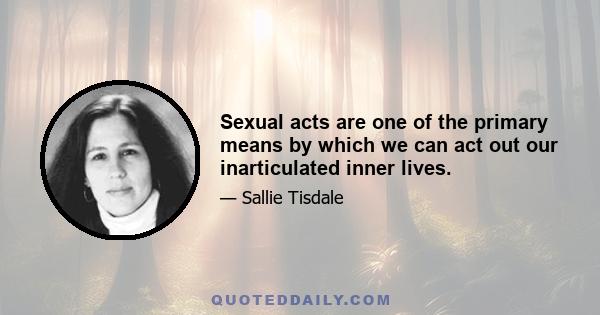 Sexual acts are one of the primary means by which we can act out our inarticulated inner lives.

— Sallie Tisdale

QUOTEDDAILY.COM